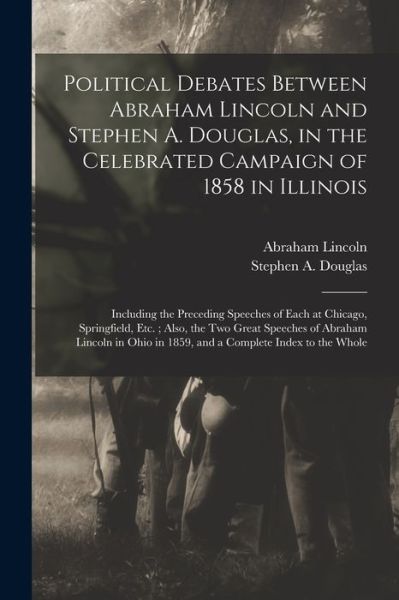 Political Debates Between Abraham Lincoln and Stephen A. Douglas, in the Celebrated Campaign of 1858 in Illinois

Abraham Lincoln
Stephen A. Douglas

Including the Preceding Speeches of Each at Chicago, Springfield, Etc. ; Also, the Two Great Speeches of Abraham Lincoln in Ohio in 1859, and a Complete Index to the Whole